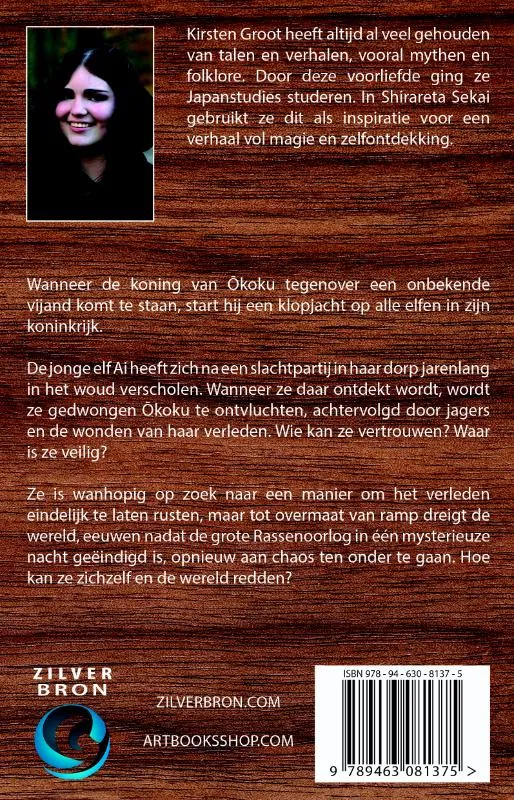 Kirsten Groot heeft altijd al veel gehouden van talen en verhalen, vooral mythen en folklore. Door deze voorliefde ging ze Japanstudies studeren. In Shirareta Sekai gebruikt ze dit als inspiratie voor een verhaal vol magie en zelfontdekking.

Wanneer de koning van Ōkoku tegenover een onbekende vijand komt te staan, start hij een klopjacht op alle elfen in zijn koninkrijk.

De jonge elf Ai heeft zich na een slachtpartij in haar dorp jarenlang in het woud verscholen. Wanneer ze daar ontdekt wordt, wordt ze gedwongen Ōkoku te ontvluchten, achtervolgd door jagers en de wonden van haar verleden. Wie kan ze vertrouwen? Waar is ze veilig?

Ze is wanhopig op zoek naar een manier om het verleden eindelijk te laten rusten, maar tot overmaat van ramp dreigt de wereld, eeuwen nadat de grote Rassenoorlog in één mysterieuze nacht geëindigd is, opnieuw aan chaos ten onder te gaan. Hoe kan ze zichzelf en de wereld redden?

ZILVER BRON

ZILVERBRON.COM

ARTBOOKSSHOP.COM

ISBN 978 - 94 - 630 - 8137 - 5

9 789463 081375 >